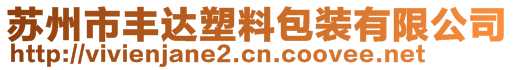 苏州市丰达塑料包装有限公司
http://vivienjane2.cn.coovee.net